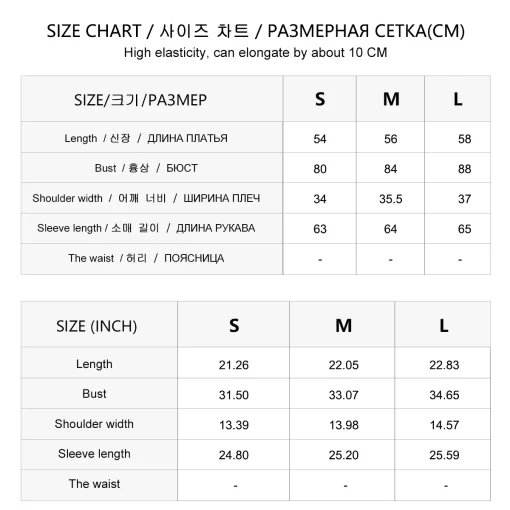 SIZE CHART / 사이즈 차트 / РАЗМЕРНАЯ СЕТКА(CM)
High elasticity, can elongate by about 10 CM

| SIZE/크기/РАЗМЕР | S | M | L |
|---|---|---|---|
| Length / 신장 / ДЛИНА ПЛАТЬЯ | 54 | 56 | 58 |
| Bust / 흉상 / БЮСТ | 80 | 84 | 88 |
| Shoulder width / 어깨 너비 / ШИРИНА ПЛЕЧ | 34 | 35.5 | 37 |
| Sleeve length / 소매 길이 / ДЛИНА РУКАВА | 63 | 64 | 65 |
| The waist / 허리 / ПОЯСНИЦА | - | - | - |

| SIZE (INCH) | S | M | L |
|---|---|---|---|
| Length | 21.26 | 22.05 | 22.83 |
| Bust | 31.50 | 33.07 | 34.65 |
| Shoulder width | 13.39 | 13.98 | 14.57 |
| Sleeve length | 24.80 | 25.20 | 25.59 |
| The waist | - | - | - |